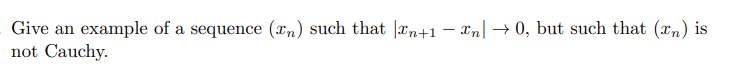 Give an example of a sequence $(x_n)$ such that $|x_{n+1} - x_n| \to 0$, but such that $(x_n)$ is not Cauchy.